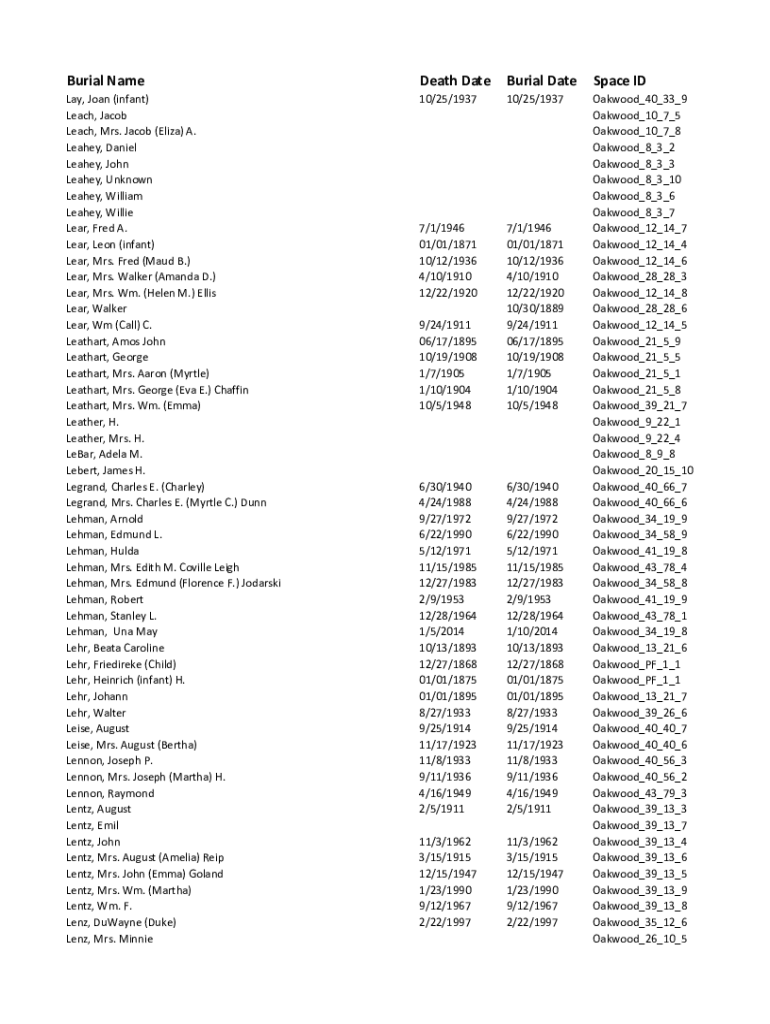 | Burial Name | Death Date | Burial Date | Space ID |
|---|---|---|---|
| Lay, Joan (infant) | 10/25/1937 | 10/25/1937 | Oakwood_40_33_9 |
| Leach, Jacob | | | Oakwood_10_7_5 |
| Leach, Mrs. Jacob (Eliza) A. | | | Oakwood_10_7_8 |
| Leahey, Daniel | | | Oakwood_8_3_2 |
| Leahey, John | | | Oakwood_8_3_3 |
| Leahey, Unknown | | | Oakwood_8_3_10 |
| Leahey, William | | | Oakwood_8_3_6 |
| Leahey, Willie | | | Oakwood_8_3_7 |
| Lear, Fred A. | 7/1/1946 | 7/1/1946 | Oakwood_12_14_7 |
| Lear, Leon (infant) | 01/01/1871 | 01/01/1871 | Oakwood_12_14_4 |
| Lear, Mrs. Fred (Maud B.) | 10/12/1936 | 10/12/1936 | Oakwood_12_14_6 |
| Lear, Mrs. Walker (Amanda D.) | 4/10/1910 | 4/10/1910 | Oakwood_28_28_3 |
| Lear, Mrs. Wm. (Helen M.) Ellis | 12/22/1920 | 12/22/1920 | Oakwood_12_14_8 |
| Lear, Walker | | 10/30/1889 | Oakwood_28_28_6 |
| Lear, Wm (Call) C. | 9/24/1911 | 9/24/1911 | Oakwood_12_14_5 |
| Leathart, Amos John | 06/17/1895 | 06/17/1895 | Oakwood_21_5_9 |
| Leathart, George | 10/19/1908 | 10/19/1908 | Oakwood_21_5_5 |
| Leathart, Mrs. Aaron (Myrtle) | 1/7/1905 | 1/7/1905 | Oakwood_21_5_1 |
| Leathart, Mrs. George (Eva E.) Chaffin | 1/10/1904 | 1/10/1904 | Oakwood_21_5_8 |
| Leathart, Mrs. Wm. (Emma) | 10/5/1948 | 10/5/1948 | Oakwood_39_21_7 |
| Leather, H. | | | Oakwood_9_22_1 |
| Leather, Mrs. H. | | | Oakwood_9_22_4 |
| LeBar, Adela M. | | | Oakwood_8_9_8 |
| Lebert, James H. | | | Oakwood_20_15_10 |
| Legrand, Charles E. (Charley) | 6/30/1940 | 6/30/1940 | Oakwood_40_66_7 |
| Legrand, Mrs. Charles E. (Myrtle C.) Dunn | 4/24/1988 | 4/24/1988 | Oakwood_40_66_6 |
| Lehman, Arnold | 9/27/1972 | 9/27/1972 | Oakwood_34_19_9 |
| Lehman, Edmund L. | 6/22/1990 | 6/22/1990 | Oakwood_34_58_9 |
| Lehman, Hulda | 5/12/1971 | 5/12/1971 | Oakwood_41_19_8 |
| Lehman, Mrs. Edith M. Coville Leigh | 11/15/1985 | 11/15/1985 | Oakwood_43_78_4 |
| Lehman, Mrs. Edmund (Florence F.) Jodarski | 12/27/1983 | 12/27/1983 | Oakwood_34_58_8 |
| Lehman, Robert | 2/9/1953 | 2/9/1953 | Oakwood_41_19_9 |
| Lehman, Stanley L. | 12/28/1964 | 12/28/1964 | Oakwood_43_78_1 |
| Lehman, Una May | 1/5/2014 | 1/10/2014 | Oakwood_34_19_8 |
| Lehr, Beata Caroline | 10/13/1893 | 10/13/1893 | Oakwood_13_21_6 |
| Lehr, Friedireke (Child) | 12/27/1868 | 12/27/1868 | Oakwood_PF_1_1 |
| Lehr, Heinrich (infant) H. | 01/01/1875 | 01/01/1875 | Oakwood_PF_1_1 |
| Lehr, Johann | 01/01/1895 | 01/01/1895 | Oakwood_13_21_7 |
| Lehr, Walter | 8/27/1933 | 8/27/1933 | Oakwood_39_26_6 |
| Leise, August | 9/25/1914 | 9/25/1914 | Oakwood_40_40_7 |
| Leise, Mrs. August (Bertha) | 11/17/1923 | 11/17/1923 | Oakwood_40_40_6 |
| Lennon, Joseph P. | 11/8/1933 | 11/8/1933 | Oakwood_40_56_3 |
| Lennon, Mrs. Joseph (Martha) H. | 9/11/1936 | 9/11/1936 | Oakwood_40_56_2 |
| Lennon, Raymond | 4/16/1949 | 4/16/1949 | Oakwood_43_79_3 |
| Lentz, August | 2/5/1911 | 2/5/1911 | Oakwood_39_13_3 |
| Lentz, Emil | | | Oakwood_39_13_7 |
| Lentz, John | 11/3/1962 | 11/3/1962 | Oakwood_39_13_4 |
| Lentz, Mrs. August (Amelia) Reip | 3/15/1915 | 3/15/1915 | Oakwood_39_13_6 |
| Lentz, Mrs. John (Emma) Goland | 12/15/1947 | 12/15/1947 | Oakwood_39_13_5 |
| Lentz, Mrs. Wm. (Martha) | 1/23/1990 | 1/23/1990 | Oakwood_39_13_9 |
| Lentz, Wm. F. | 9/12/1967 | 9/12/1967 | Oakwood_39_13_8 |
| Lenz, DuWayne (Duke) | 2/22/1997 | 2/22/1997 | Oakwood_35_12_6 |
| Lenz, Mrs. Minnie | | | Oakwood_26_10_5 |